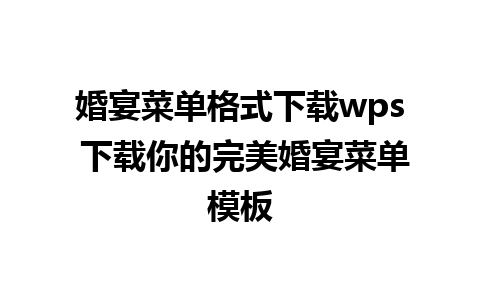 婚宴菜单格式下载wps 下载你的完美婚宴菜单模板